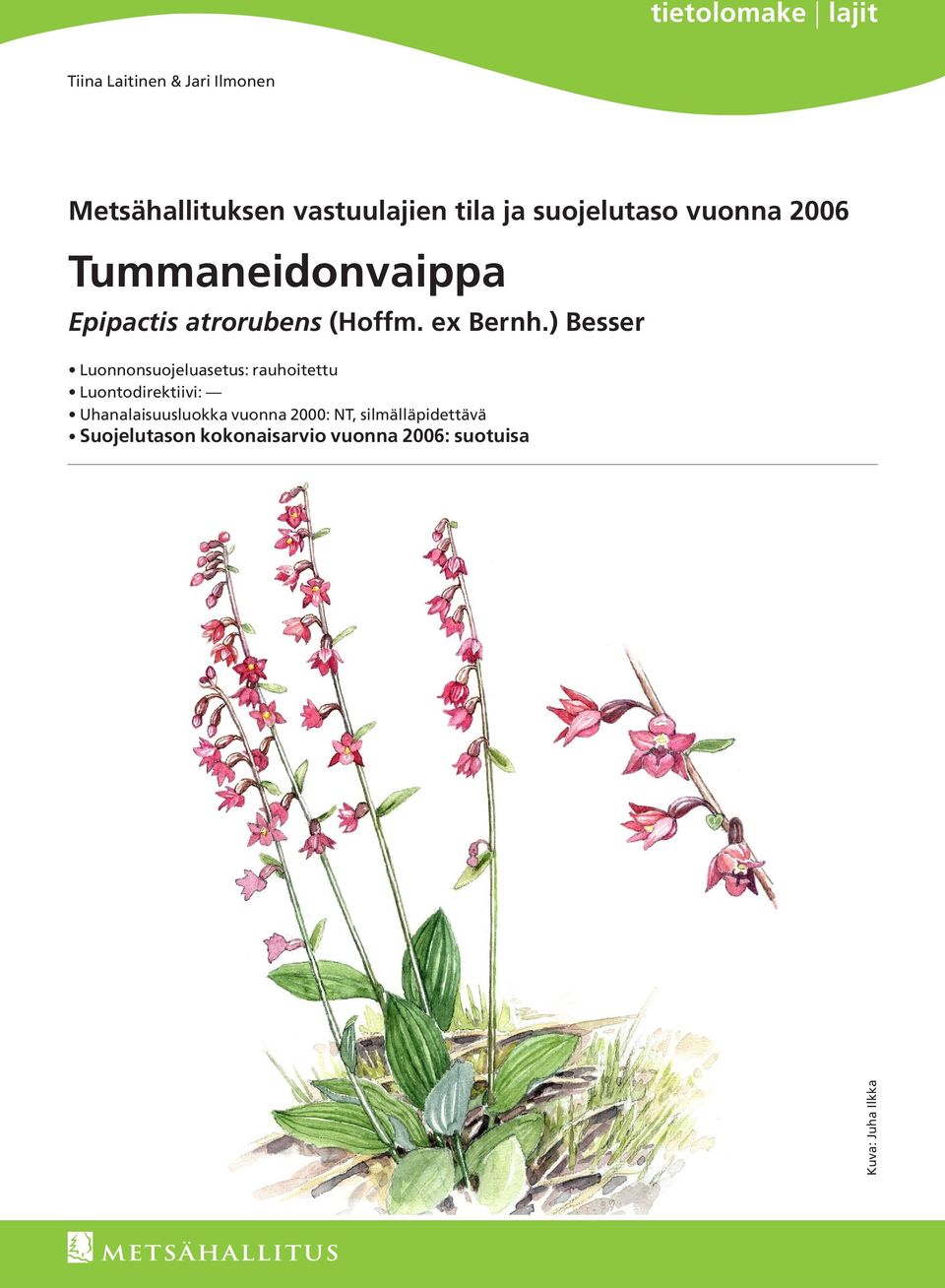 tietolomake | lajit

Tiina Laitinen & Jari Ilmonen

Metsähallituksen vastuulajien tila ja suojelutaso vuonna 2006

Tummaneidonvaippa

Epipactis atrorubens (Hoffm. ex Bernh.) Besser

• Luonnonsuojeluasetus: rauhoitettu
• Luontodirektiivi: —
• Uhanalaisuusluokka vuonna 2000: NT, silmälläpidettävä
• Suojelutason kokonaisarvio vuonna 2006: suotuisa

Kuva: Juha Ilkka

METSÄHALLITUS